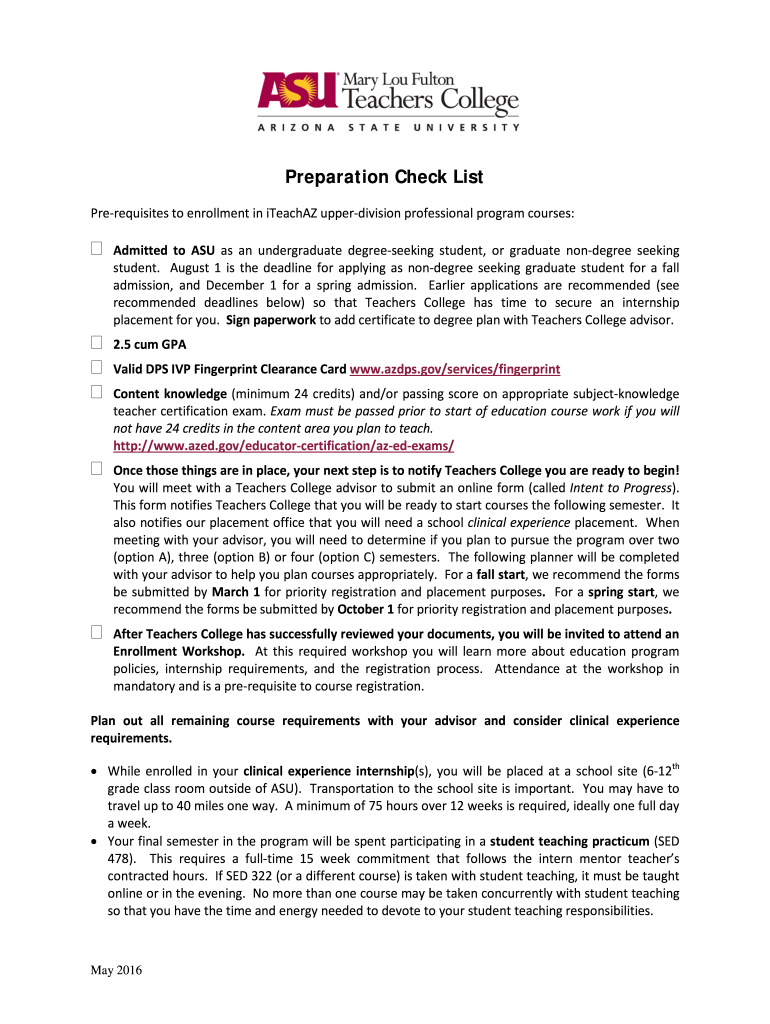 ASU Mary Lou Fulton Teachers College
ARIZONA STATE UNIVERSITY

Preparation Check List

Pre-requisites to enrollment in iTeachAZ upper-division professional program courses:

☐ Admitted to ASU as an undergraduate degree-seeking student, or graduate non-degree seeking student. August 1 is the deadline for applying as non-degree seeking graduate student for a fall admission, and December 1 for a spring admission. Earlier applications are recommended (see recommended deadlines below) so that Teachers College has time to secure an internship placement for you. Sign paperwork to add certificate to degree plan with Teachers College advisor.

☐ 2.5 cum GPA

☐ Valid DPS IVP Fingerprint Clearance Card www.azdps.gov/services/fingerprint

☐ Content knowledge (minimum 24 credits) and/or passing score on appropriate subject-knowledge teacher certification exam. Exam must be passed prior to start of education course work if you will not have 24 credits in the content area you plan to teach. http://www.azed.gov/educator-certification/az-ed-exams/

☐ Once those things are in place, your next step is to notify Teachers College you are ready to begin! You will meet with a Teachers College advisor to submit an online form (called Intent to Progress). This form notifies Teachers College that you will be ready to start courses the following semester. It also notifies our placement office that you will need a school clinical experience placement. When meeting with your advisor, you will need to determine if you plan to pursue the program over two (option A), three (option B) or four (option C) semesters. The following planner will be completed with your advisor to help you plan courses appropriately. For a fall start, we recommend the forms be submitted by March 1 for priority registration and placement purposes. For a spring start, we recommend the forms be submitted by October 1 for priority registration and placement purposes.

☐ After Teachers College has successfully reviewed your documents, you will be invited to attend an Enrollment Workshop. At this required workshop you will learn more about education program policies, internship requirements, and the registration process. Attendance at the workshop in mandatory and is a pre-requisite to course registration.

Plan out all remaining course requirements with your advisor and consider clinical experience requirements.

• While enrolled in your clinical experience internship(s), you will be placed at a school site (6-12$^{th}$ grade class room outside of ASU). Transportation to the school site is important. You may have to travel up to 40 miles one way. A minimum of 75 hours over 12 weeks is required, ideally one full day a week.
• Your final semester in the program will be spent participating in a student teaching practicum (SED 478). This requires a full-time 15 week commitment that follows the intern mentor teacher's contracted hours. If SED 322 (or a different course) is taken with student teaching, it must be taught online or in the evening. No more than one course may be taken concurrently with student teaching so that you have the time and energy needed to devote to your student teaching responsibilities.

May 2016